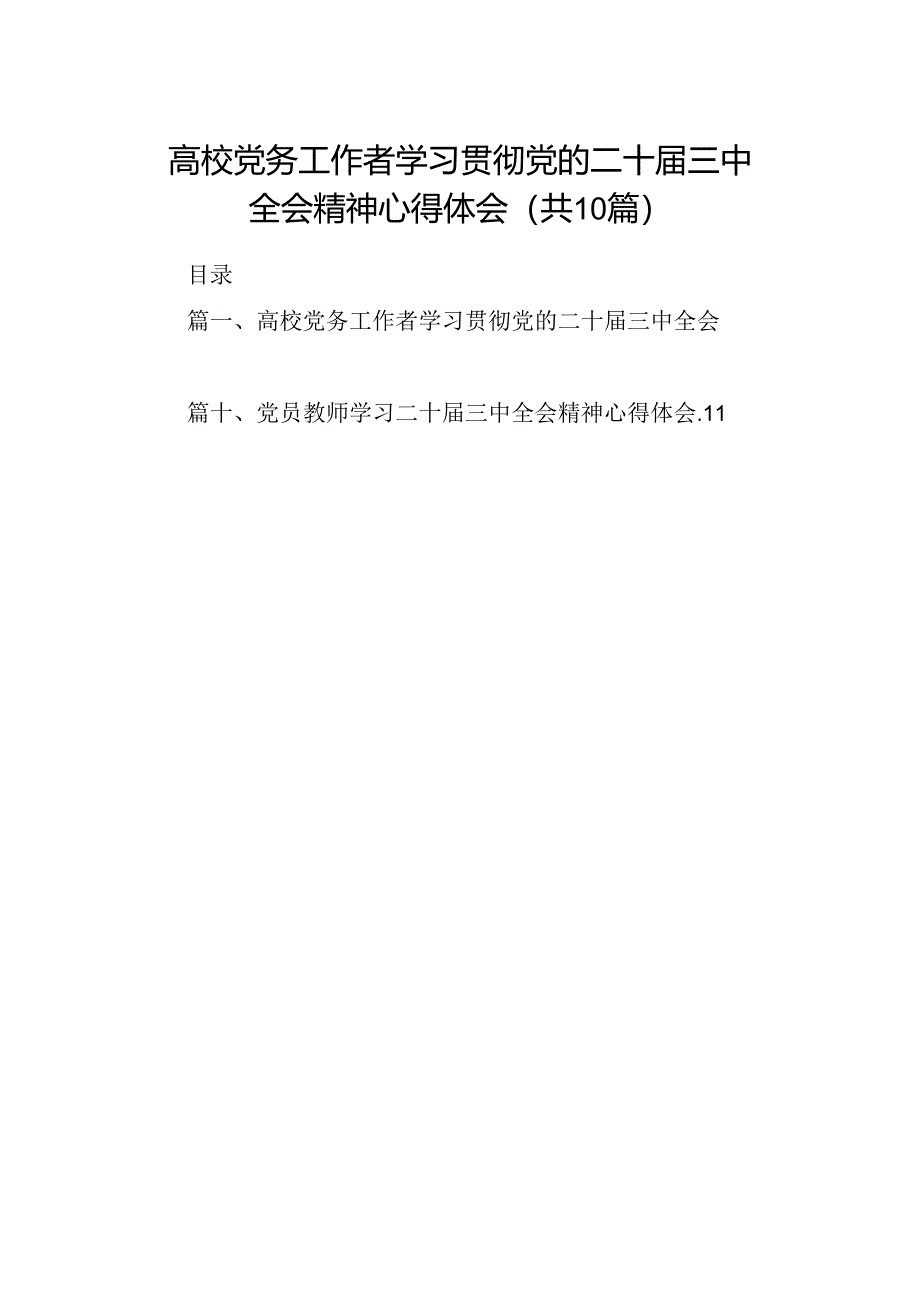 高校党务工作者学习贯彻党的二十届三中全会精神心得体会（共10篇）

目录

篇一、高校党务工作者学习贯彻党的二十届三中全会

篇十、党员教师学习二十届三中全会精神心得体会.11